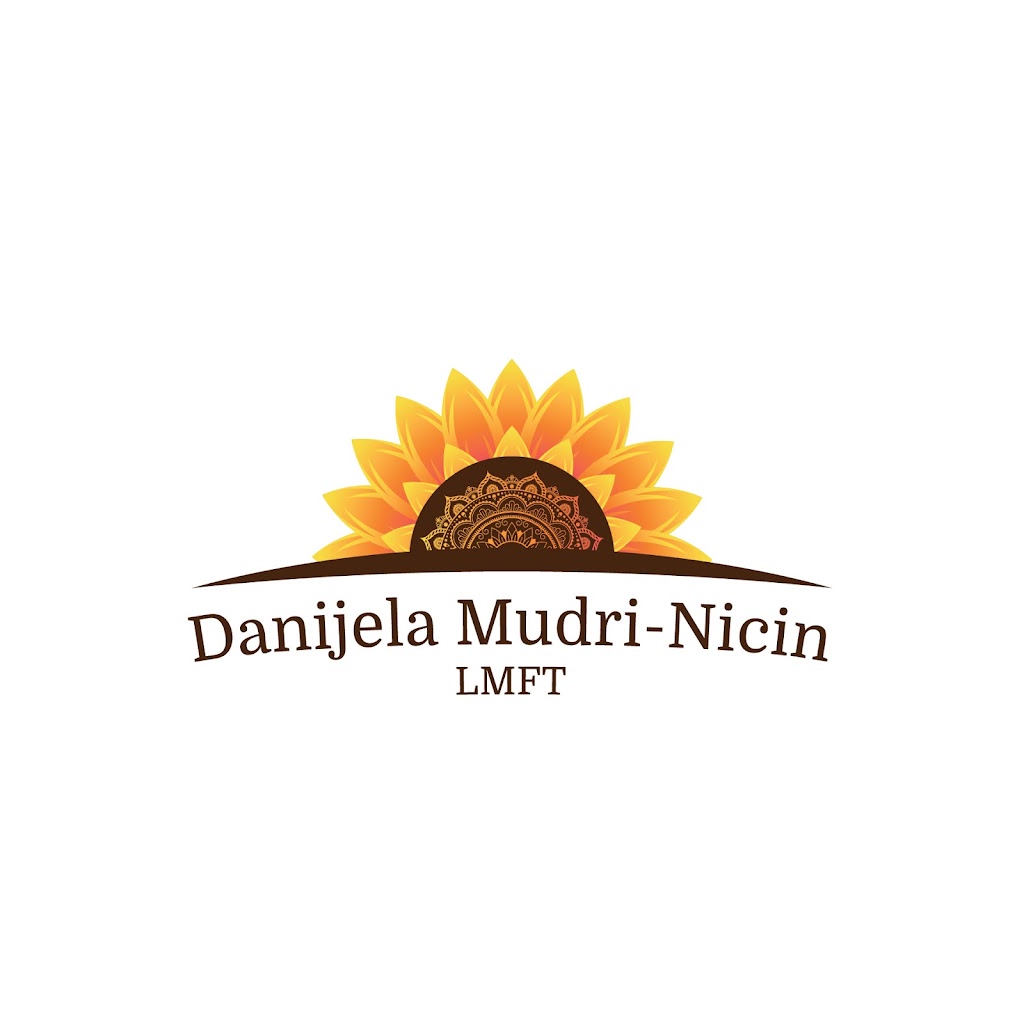 Danijela Mudri-Nicin
LMFT